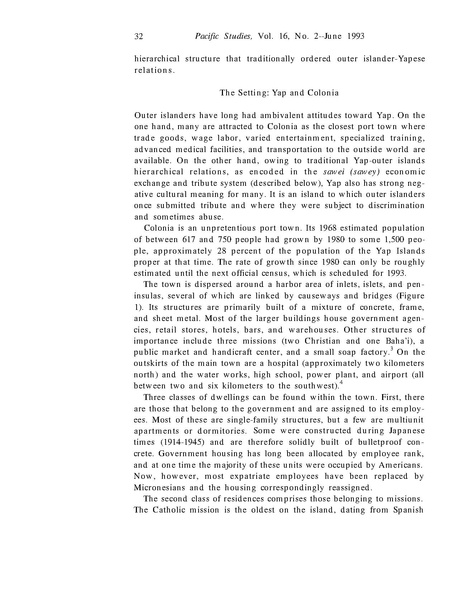 32 Pacific Studies, Vol. 16, No. 2--June 1993

hierarchical structure that traditionally ordered outer islander-Yapese relations.

The Setting: Yap and Colonia

Outer islanders have long had ambivalent attitudes toward Yap. On the one hand, many are attracted to Colonia as the closest port town where trade goods, wage labor, varied entertainment, specialized training, advanced medical facilities, and transportation to the outside world are available. On the other hand, owing to traditional Yap-outer islands hierarchical relations, as encoded in the sawei (sawey) economic exchange and tribute system (described below), Yap also has strong negative cultural meaning for many. It is an island to which outer islanders once submitted tribute and where they were subject to discrimination and sometimes abuse.

Colonia is an unpretentious port town. Its 1968 estimated population of between 617 and 750 people had grown by 1980 to some 1,500 people, approximately 28 percent of the population of the Yap Islands proper at that time. The rate of growth since 1980 can only be roughly estimated until the next official census, which is scheduled for 1993.

The town is dispersed around a harbor area of inlets, islets, and peninsulas, several of which are linked by causeways and bridges (Figure 1). Its structures are primarily built of a mixture of concrete, frame, and sheet metal. Most of the larger buildings house government agencies, retail stores, hotels, bars, and warehouses. Other structures of importance include three missions (two Christian and one Baha'i), a public market and handicraft center, and a small soap factory.$^3$ On the outskirts of the main town are a hospital (approximately two kilometers north) and the water works, high school, power plant, and airport (all between two and six kilometers to the southwest).$^4$

Three classes of dwellings can be found within the town. First, there are those that belong to the government and are assigned to its employees. Most of these are single-family structures, but a few are multiunit apartments or dormitories. Some were constructed during Japanese times (1914-1945) and are therefore solidly built of bulletproof concrete. Government housing has long been allocated by employee rank, and at one time the majority of these units were occupied by Americans. Now, however, most expatriate employees have been replaced by Micronesians and the housing correspondingly reassigned.

The second class of residences comprises those belonging to missions. The Catholic mission is the oldest on the island, dating from Spanish